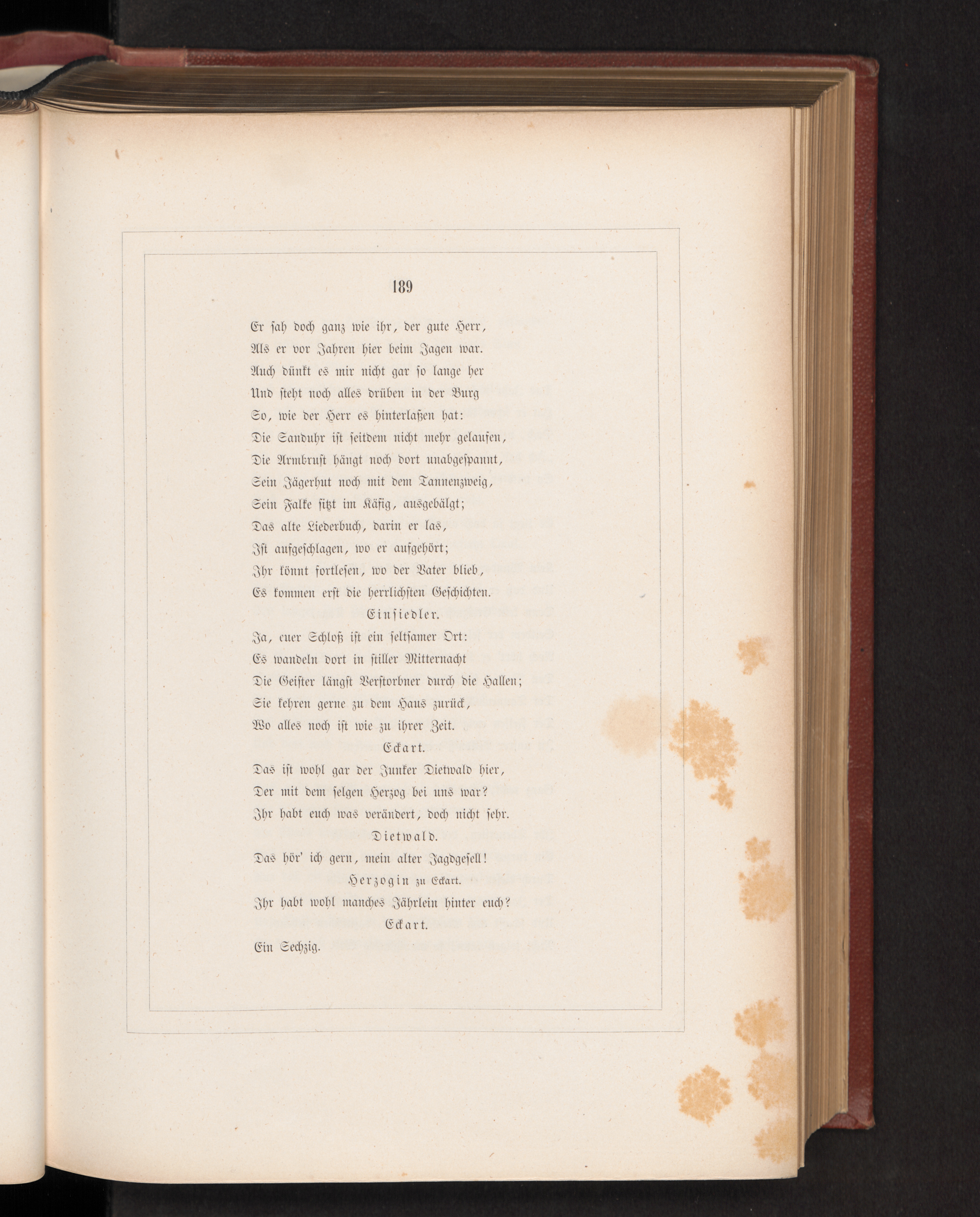 189

Er sah doch ganz wie ihr, der gute Herr,
Als er vor Jahren hier beim Jagen war.
Auch dünkt es mir nicht gar so lange her
Und steht noch alles drüben in der Burg
So, wie der Herr es hinterlaßen hat:
Die Sanduhr ist seitdem nicht mehr gelaufen,
Die Armbrust hängt noch dort unabgespannt,
Sein Jägerhut noch mit dem Tannenzweig,
Sein Falke sitzt im Käfig, ausgebälgt;
Das alte Liederbuch, darin er las,
Ist aufgeschlagen, wo er aufgehört;
Ihr könnt fortlesen, wo der Vater blieb,
Es kommen erst die herrlichsten Geschichten.

Einsiedler.

Ja, euer Schloß ist ein seltsamer Ort:
Es wandeln dort in stiller Mitternacht
Die Geister längst Verstorbner durch die Hallen;
Sie kehren gerne zu dem Haus zurück,
Wo alles noch ist wie zu ihrer Zeit.

Eckart.

Das ist wohl gar der Junker Dietwald hier,
Der mit dem selgen Herzog bei uns war?
Ihr habt euch was verändert, doch nicht sehr.

Dietwald.

Das hör' ich gern, mein alter Jagdgesell!

Herzogin zu Eckart.

Ihr habt wohl manches Jährlein hinter euch?

Eckart.

Ein Sechzig.